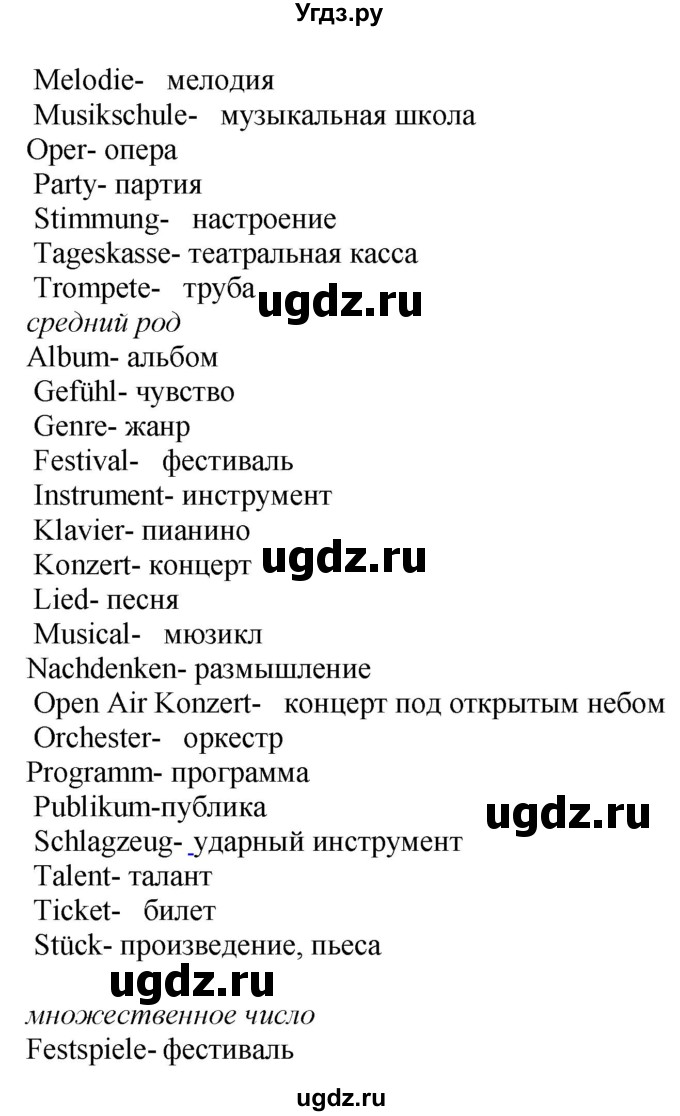 Угдз.ру

Melodie- мелодия
Musikschule- музыкальная школа
Oper- опера
Party- партия
Stimmung- настроение
Tageskasse- театральная касса
Trompete- труба
ugdz.ru
средний род
Album- альбом
Gefühl- чувство
Genre- жанр
Festival- фестиваль
Instrument- инструмент
Klavier- пианино
Konzert- концерт ugdz.ru
Lied- песня
Musical- мюзикл
Nachdenken- размышление
Open Air Konzert- концерт под открытым небом
Orchester- оркестр
Programm- программа
Publikum-публика
ugdz.ru
Schlagzeug- ударный инструмент
Talent- талант
Ticket- билет
Stück- произведение, пьеса
ugdz.ru
множественное число
Festspiele- фестиваль

ugdz.ru